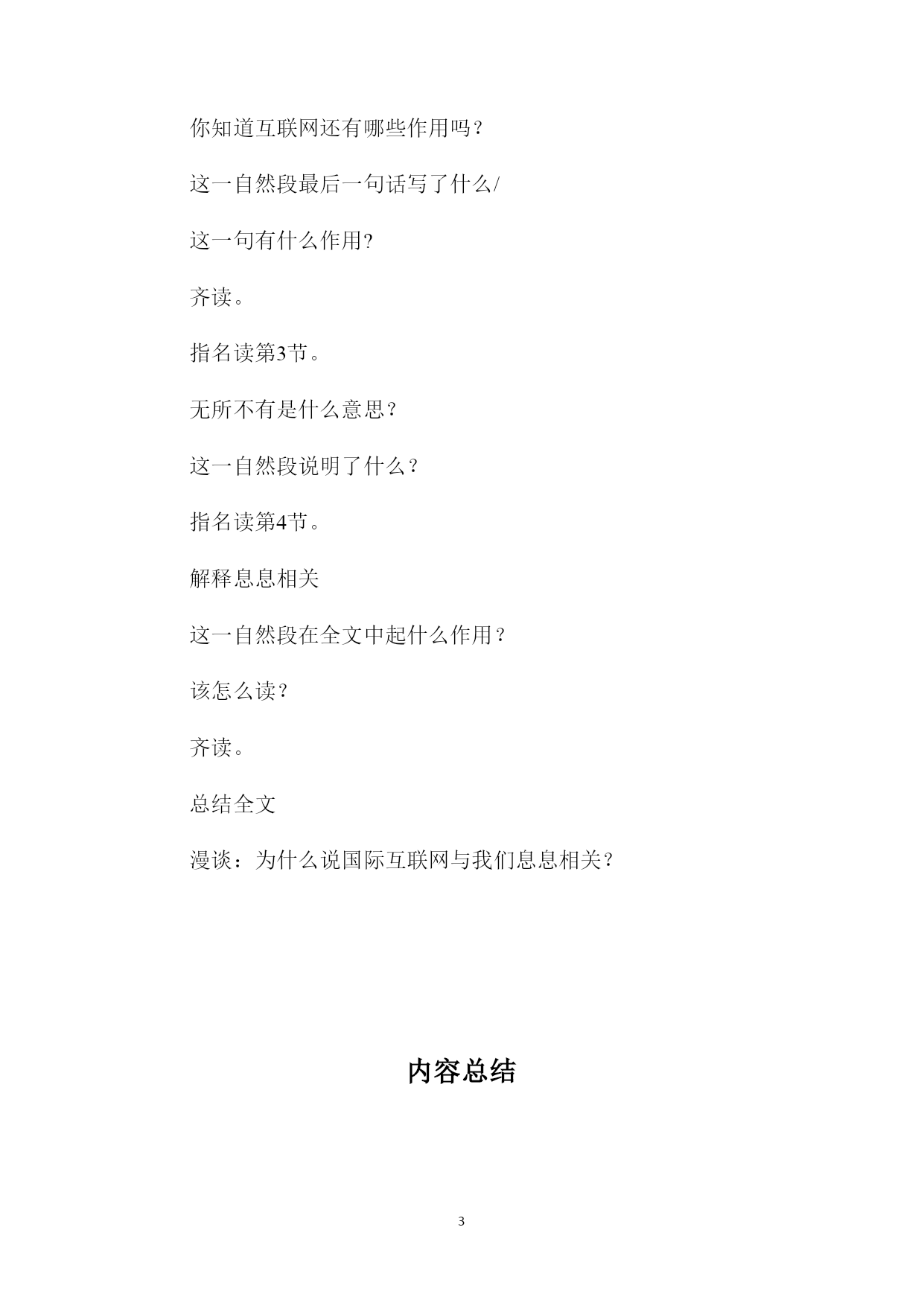 你知道互联网还有哪些作用吗？

这一自然段最后一句话写了什么/

这一句有什么作用?

齐读。

指名读第3节。

无所不有是什么意思？

这一自然段说明了什么？

指名读第4节。

解释息息相关

这一自然段在全文中起什么作用？

该怎么读？

齐读。

总结全文

漫谈：为什么说国际互联网与我们息息相关？

内容总结

3